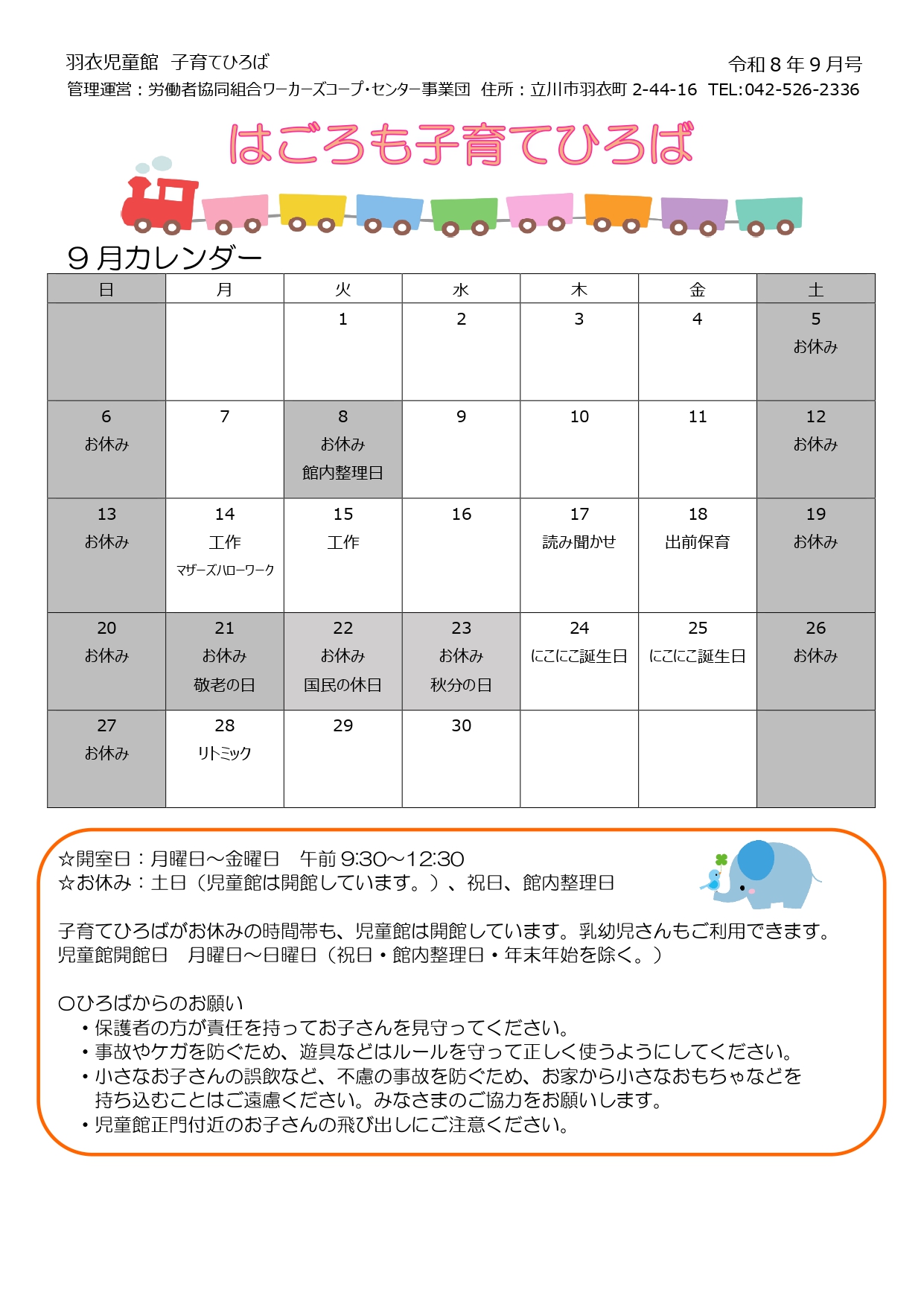 羽衣児童館　子育てひろば　令和８年９月号
管理運営：労働者協同組合ワーカーズコープ･センター事業団　住所：立川市羽衣町 2-44-16　TEL:042-526-2336

はごろも子育てひろば

９月カレンダー

| 日 | 月 | 火 | 水 | 木 | 金 | 土 |
|---|---|---|---|---|---|---|
| | | 1 | 2 | 3 | 4 | 5 お休み |
| 6 お休み | 7 | 8 お休み 館内整理日 | 9 | 10 | 11 | 12 お休み |
| 13 お休み | 14 工作 マザーズハローワーク | 15 工作 | 16 | 17 読み聞かせ | 18 出前保育 | 19 お休み |
| 20 お休み | 21 お休み 敬老の日 | 22 お休み 国民の休日 | 23 お休み 秋分の日 | 24 にこにこ誕生日 | 25 にこにこ誕生日 | 26 お休み |
| 27 お休み | 28 リトミック | 29 | 30 | | | |

☆開室日：月曜日～金曜日　午前 9:30～12:30
☆お休み：土日（児童館は開館しています。）、祝日、館内整理日

子育てひろばがお休みの時間帯も、児童館は開館しています。乳幼児さんもご利用できます。
児童館開館日　月曜日～日曜日（祝日・館内整理日・年末年始を除く。）

〇ひろばからのお願い
・保護者の方が責任を持ってお子さんを見守ってください。
・事故やケガを防ぐため、遊具などはルールを守って正しく使うようにしてください。
・小さなお子さんの誤飲など、不慮の事故を防ぐため、お家から小さなおもちゃなどを持ち込むことはご遠慮ください。みなさまのご協力をお願いします。
・児童館正門付近のお子さんの飛び出しにご注意ください。